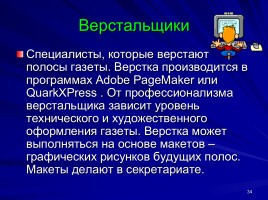 Верстальщики

Специалисты, которые верстают полосы газеты. Верстка производится в программах Adobe PageMaker или QuarkXPress . От профессионализма верстальщика зависит уровень технического и художественного оформления газеты. Верстка может выполняться на основе макетов – графических рисунков будущих полос. Макеты делают в секретариате.

34